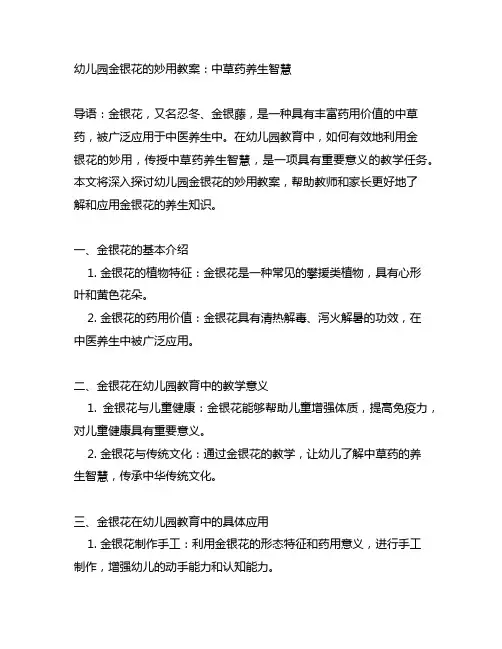 幼儿园金银花的妙用教案：中草药养生智慧

导语：金银花，又名忍冬、金银藤，是一种具有丰富药用价值的中草药，被广泛应用于中医养生中。在幼儿园教育中，如何有效地利用金银花的妙用，传授中草药养生智慧，是一项具有重要意义的教学任务。本文将深入探讨幼儿园金银花的妙用教案，帮助教师和家长更好地了解和应用金银花的养生知识。

一、金银花的基本介绍
1. 金银花的植物特征：金银花是一种常见的攀援类植物，具有心形叶和黄色花朵。
2. 金银花的药用价值：金银花具有清热解毒、泻火解暑的功效，在中医养生中被广泛应用。

二、金银花在幼儿园教育中的教学意义
1. 金银花与儿童健康：金银花能够帮助儿童增强体质，提高免疫力，对儿童健康具有重要意义。
2. 金银花与传统文化：通过金银花的教学，让幼儿了解中草药的养生智慧，传承中华传统文化。

三、金银花在幼儿园教育中的具体应用
1. 金银花制作手工：利用金银花的形态特征和药用意义，进行手工制作，增强幼儿的动手能力和认知能力。